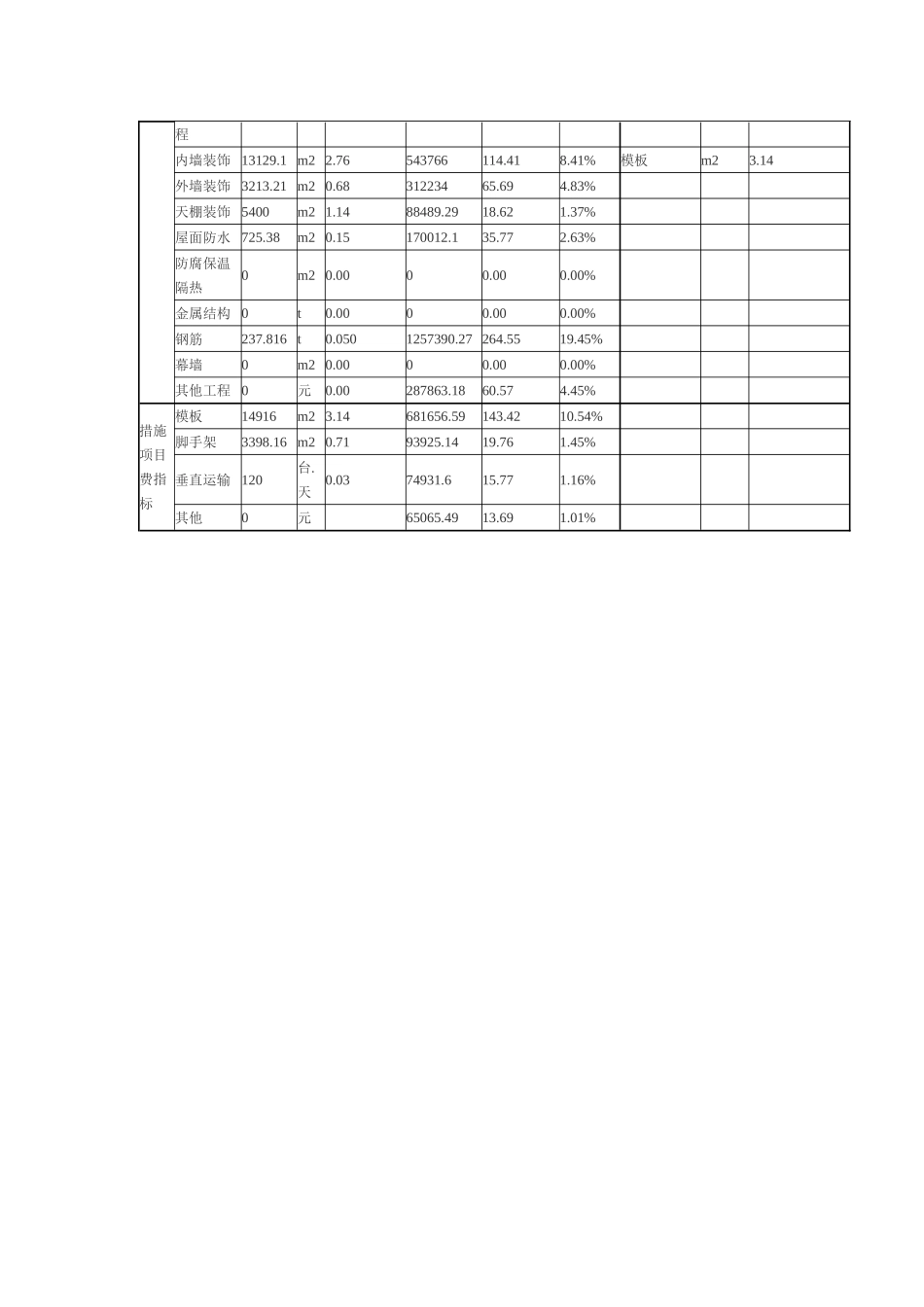 |  | 程 |  |  |  |  |  |  |  |  |  |
|---|---|---|---|---|---|---|---|---|---|---|
|  | 内墙装饰 | 13129.1 | m2 | 2.76 | 543766 | 114.41 | 8.41% | 模板 | m2 | 3.14 |
|  | 外墙装饰 | 3213.21 | m2 | 0.68 | 312234 | 65.69 | 4.83% |  |  |  |
|  | 天棚装饰 | 5400 | m2 | 1.14 | 88489.29 | 18.62 | 1.37% |  |  |  |
|  | 屋面防水 | 725.38 | m2 | 0.15 | 170012.1 | 35.77 | 2.63% |  |  |  |
|  | 防腐保温隔热 | 0 | m2 | 0.00 | 0 | 0.00 | 0.00% |  |  |  |
|  | 金属结构 | 0 | t | 0.00 | 0 | 0.00 | 0.00% |  |  |  |
|  | 钢筋 | 237.816 | t | 0.050 | 1257390.27 | 264.55 | 19.45% |  |  |  |
|  | 幕墙 | 0 | m2 | 0.00 | 0 | 0.00 | 0.00% |  |  |  |
|  | 其他工程 | 0 | 元 | 0.00 | 287863.18 | 60.57 | 4.45% |  |  |  |
| 措施项目费指标 | 模板 | 14916 | m2 | 3.14 | 681656.59 | 143.42 | 10.54% |  |  |  |
|  | 脚手架 | 3398.16 | m2 | 0.71 | 93925.14 | 19.76 | 1.45% |  |  |  |
|  | 垂直运输 | 120 | 台.天 | 0.03 | 74931.6 | 15.77 | 1.16% |  |  |  |
|  | 其他 | 0 | 元 |  | 65065.49 | 13.69 | 1.01% |  |  |  |